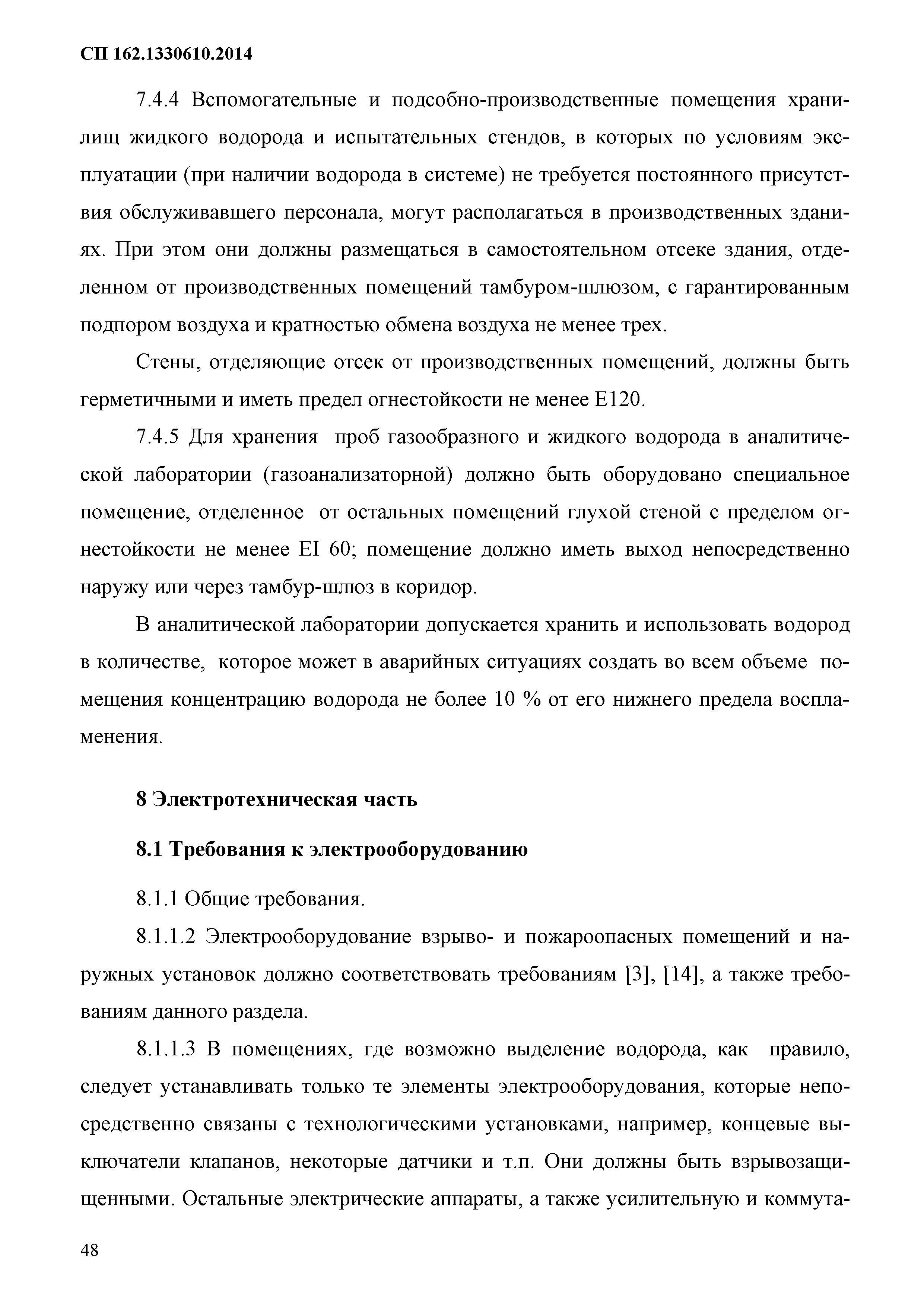 СП 162.1330610.2014

7.4.4 Вспомогательные и подсобно-производственные помещения хранилищ жидкого водорода и испытательных стендов, в которых по условиям эксплуатации (при наличии водорода в системе) не требуется постоянного присутствия обслуживавшего персонала, могут располагаться в производственных зданиях. При этом они должны размещаться в самостоятельном отсеке здания, отделенном от производственных помещений тамбуром-шлюзом, с гарантированным подпором воздуха и кратностью обмена воздуха не менее трех.

Стены, отделяющие отсек от производственных помещений, должны быть герметичными и иметь предел огнестойкости не менее Е120.

7.4.5 Для хранения проб газообразного и жидкого водорода в аналитической лаборатории (газоанализаторной) должно быть оборудовано специальное помещение, отделенное от остальных помещений глухой стеной с пределом огнестойкости не менее EI 60; помещение должно иметь выход непосредственно наружу или через тамбур-шлюз в коридор.

В аналитической лаборатории допускается хранить и использовать водород в количестве, которое может в аварийных ситуациях создать во всем объеме помещения концентрацию водорода не более 10 % от его нижнего предела воспламенения.

8 Электротехническая часть

8.1 Требования к электрооборудованию

8.1.1 Общие требования.

8.1.1.2 Электрооборудование взрыво- и пожароопасных помещений и наружных установок должно соответствовать требованиям [3], [14], а также требованиям данного раздела.

8.1.1.3 В помещениях, где возможно выделение водорода, как правило, следует устанавливать только те элементы электрооборудования, которые непосредственно связаны с технологическими установками, например, концевые выключатели клапанов, некоторые датчики и т.п. Они должны быть взрывозащищенными. Остальные электрические аппараты, а также усилительную и коммута-

48